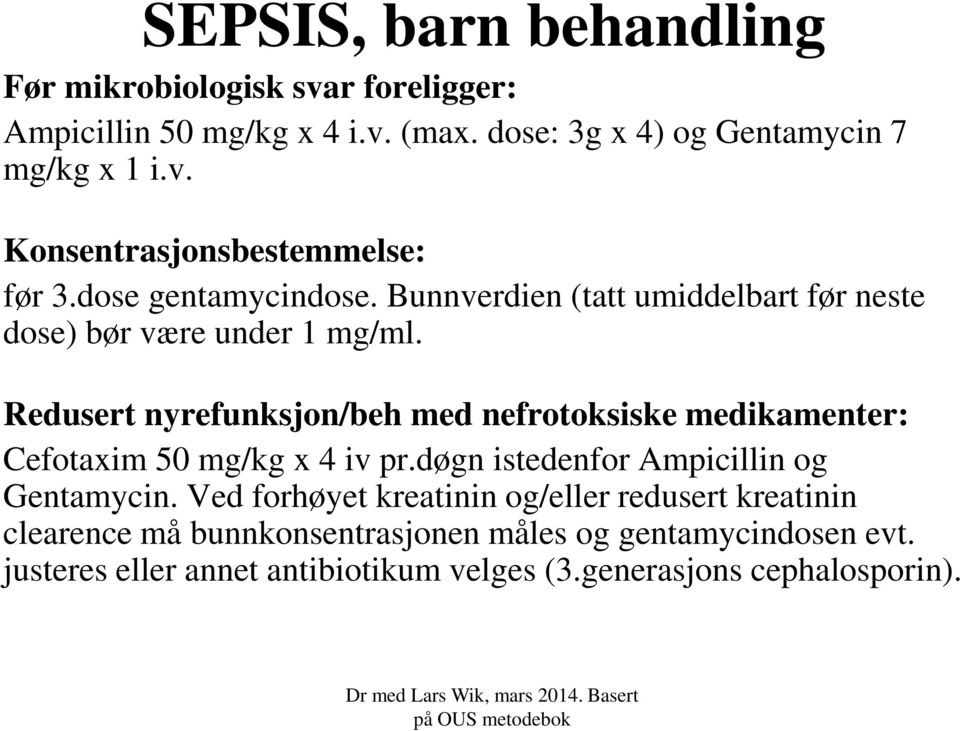 SEPSIS, barn behandling

Før mikrobiologisk svar foreligger:

Ampicillin 50 mg/kg x 4 i.v. (max. dose: 3g x 4) og Gentamycin 7 mg/kg x 1 i.v.

Konsentrasjonsbestemmelse:

før 3.dose gentamycindose. Bunnverdien (tatt umiddelbart før neste dose) bør være under 1 mg/ml.

Redusert nyrefunksjon/beh med nefrotoksiske medikamenter:

Cefotaxim 50 mg/kg x 4 iv pr.døgn istedenfor Ampicillin og Gentamycin. Ved forhøyet kreatinin og/eller redusert kreatinin clearence må bunnkonsentrasjonen måles og gentamycindosen evt. justeres eller annet antibiotikum velges (3.generasjons cephalosporin).

Dr med Lars Wik, mars 2014. Basert på OUS metodebok